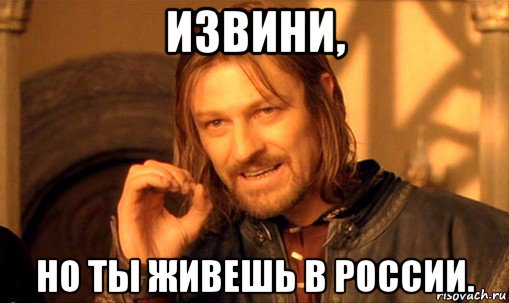 ИЗВИНИ,

НО ТЫ ЖИВЕШЬ В РОССИИ.

risovach.ru